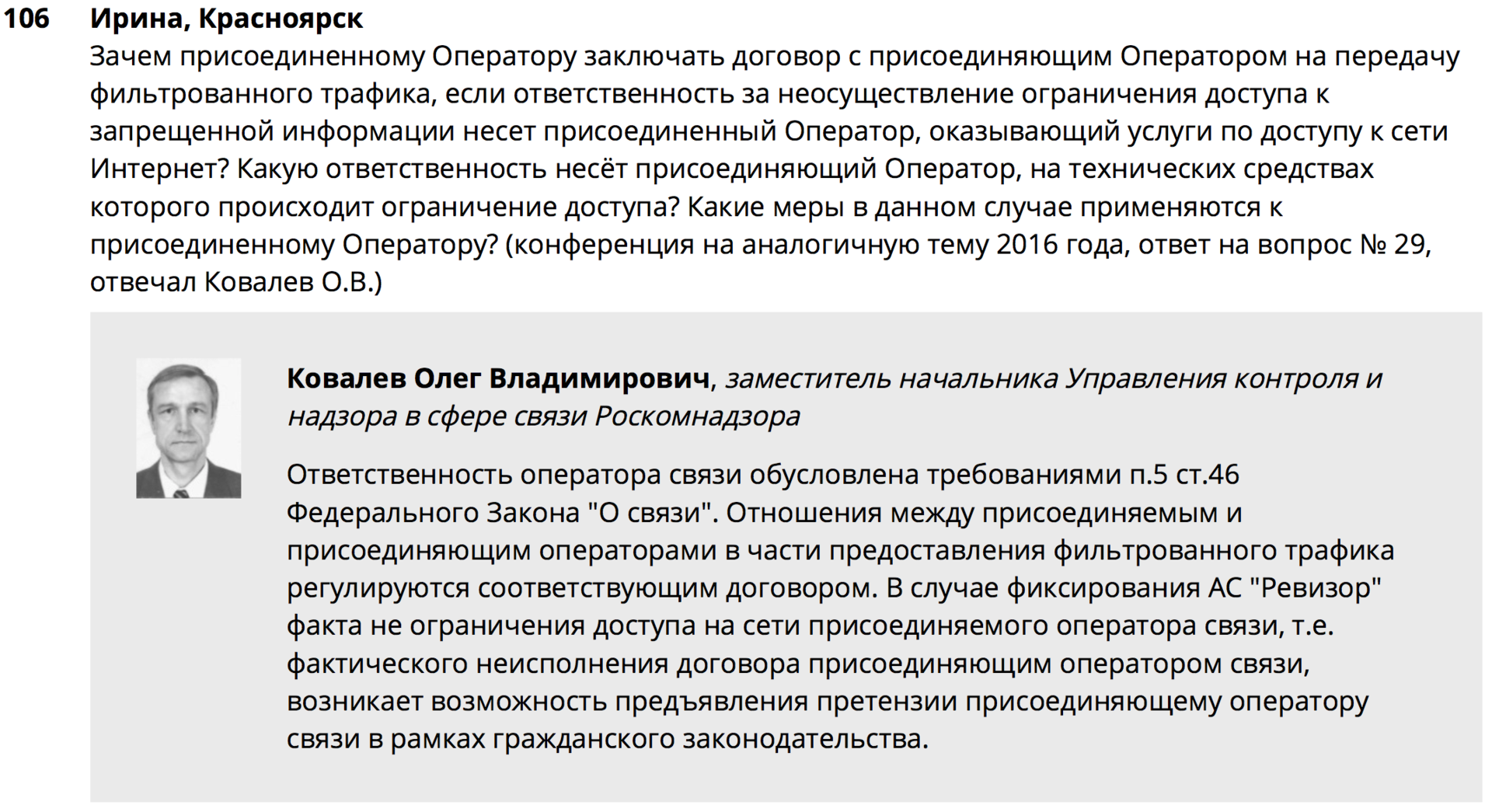 106 Ирина, Красноярск

Зачем присоединенному Оператору заключать договор с присоединяющим Оператором на передачу фильтрованного трафика, если ответственность за неосуществление ограничения доступа к запрещенной информации несет присоединенный Оператор, оказывающий услуги по доступу к сети Интернет? Какую ответственность несёт присоединяющий Оператор, на технических средствах которого происходит ограничение доступа? Какие меры в данном случае применяются к присоединенному Оператору? (конференция на аналогичную тему 2016 года, ответ на вопрос № 29, отвечал Ковалев О.В.)

Ковалев Олег Владимирович, заместитель начальника Управления контроля и надзора в сфере связи Роскомнадзора

Ответственность оператора связи обусловлена требованиями п.5 ст.46 Федерального Закона "О связи". Отношения между присоединяемым и присоединяющим операторами в части предоставления фильтрованного трафика регулируются соответствующим договором. В случае фиксирования АС "Ревизор" факта не ограничения доступа на сети присоединяемого оператора связи, т.е. фактического неисполнения договора присоединяющим оператором связи, возникает возможность предъявления претензии присоединяющему оператору связи в рамках гражданского законодательства.